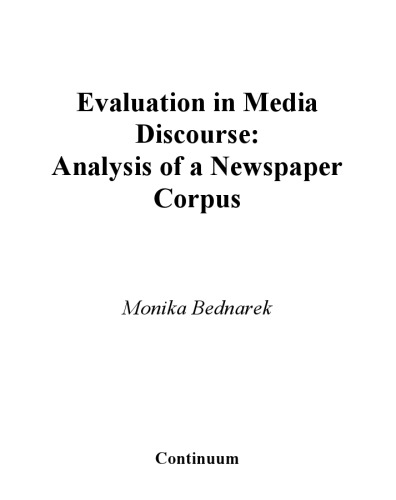 Evaluation in Media Discourse: Analysis of a Newspaper Corpus

Monika Bednarek

Continuum